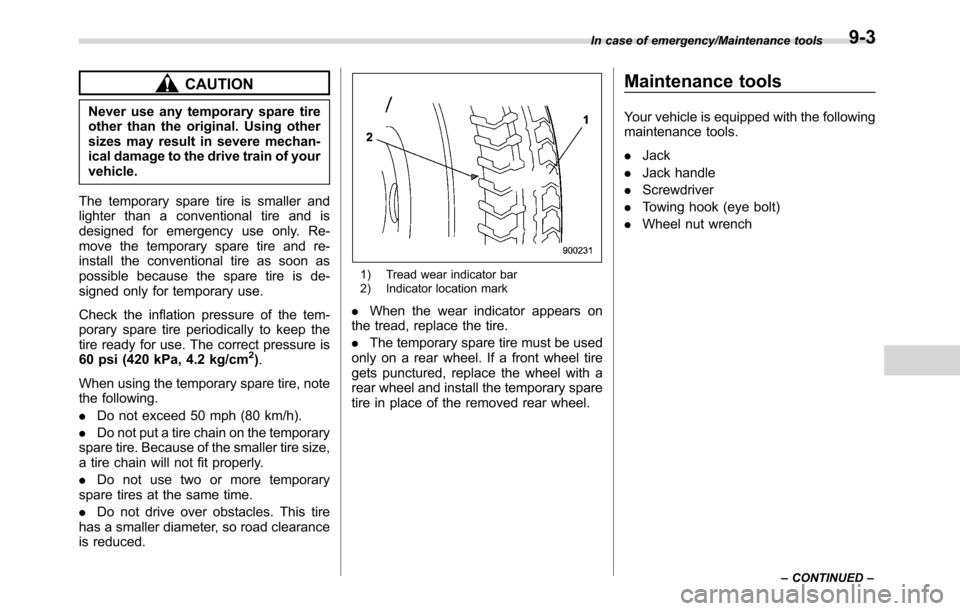 In case of emergency/Maintenance tools 9-3

CAUTION

Never use any temporary spare tire other than the original. Using other sizes may result in severe mechanical damage to the drive train of your vehicle.

The temporary spare tire is smaller and lighter than a conventional tire and is designed for emergency use only. Remove the temporary spare tire and reinstall the conventional tire as soon as possible because the spare tire is designed only for temporary use.

Check the inflation pressure of the temporary spare tire periodically to keep the tire ready for use. The correct pressure is 60 psi (420 kPa, 4.2 kg/cm$^2$).

When using the temporary spare tire, note the following.

. Do not exceed 50 mph (80 km/h).

. Do not put a tire chain on the temporary spare tire. Because of the smaller tire size, a tire chain will not fit properly.

. Do not use two or more temporary spare tires at the same time.

. Do not drive over obstacles. This tire has a smaller diameter, so road clearance is reduced.

2

1

900231

1) Tread wear indicator bar
2) Indicator location mark

. When the wear indicator appears on the tread, replace the tire.

. The temporary spare tire must be used only on a rear wheel. If a front wheel tire gets punctured, replace the wheel with a rear wheel and install the temporary spare tire in place of the removed rear wheel.

Maintenance tools

Your vehicle is equipped with the following maintenance tools.

. Jack

. Jack handle

. Screwdriver

. Towing hook (eye bolt)

. Wheel nut wrench

– CONTINUED –

carmanualsonline.info